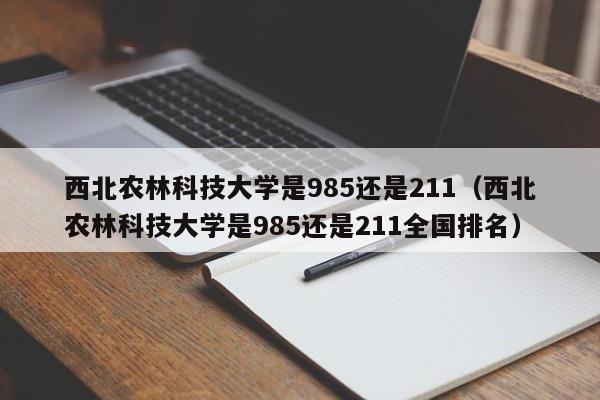 西北农林科技大学是985还是211（西北农林科技大学是985还是211全国排名）